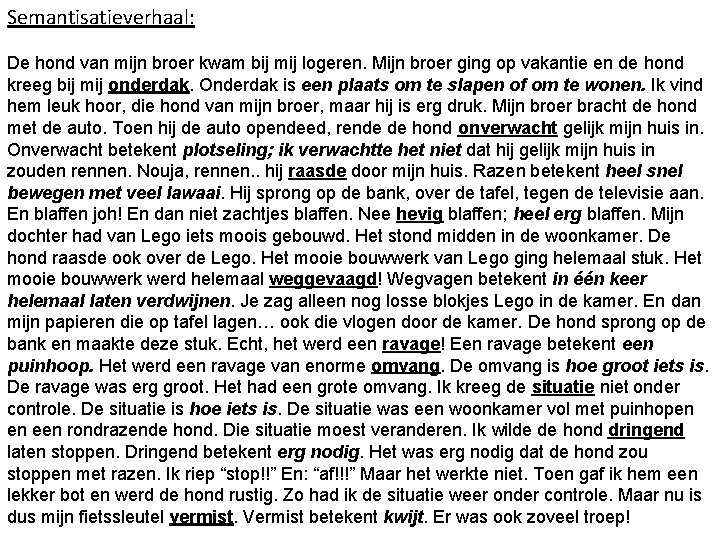 Semantisatieverhaal:

De hond van mijn broer kwam bij mij logeren. Mijn broer ging op vakantie en de hond kreeg bij mij onderdak. Onderdak is een plaats om te slapen of om te wonen. Ik vind hem leuk hoor, die hond van mijn broer, maar hij is erg druk. Mijn broer bracht de hond met de auto. Toen hij de auto opendeed, rende de hond onverwacht gelijk mijn huis in. Onverwacht betekent plotseling; ik verwachtte het niet dat hij gelijk mijn huis in zouden rennen. Nouja, rennen.. hij raasde door mijn huis. Razen betekent heel snel bewegen met veel lawaai. Hij sprong op de bank, over de tafel, tegen de televisie aan. En blaffen joh! En dan niet zachtjes blaffen. Nee hevig blaffen; heel erg blaffen. Mijn dochter had van Lego iets moois gebouwd. Het stond midden in de woonkamer. De hond raasde ook over de Lego. Het mooie bouwwerk van Lego ging helemaal stuk. Het mooie bouwwerk werd helemaal weggevaagd! Wegvagen betekent in één keer helemaal laten verdwijnen. Je zag alleen nog losse blokjes Lego in de kamer. En dan mijn papieren die op tafel lagen… ook die vlogen door de kamer. De hond sprong op de bank en maakte deze stuk. Echt, het werd een ravage! Een ravage betekent een puinhoop. Het werd een ravage van enorme omvang. De omvang is hoe groot iets is. De ravage was erg groot. Het had een grote omvang. Ik kreeg de situatie niet onder controle. De situatie is hoe iets is. De situatie was een woonkamer vol met puinhopen en een rondrazende hond. Die situatie moest veranderen. Ik wilde de hond dringend laten stoppen. Dringend betekent erg nodig. Het was erg nodig dat de hond zou stoppen met razen. Ik riep “stop!!” En: “af!!!” Maar het werkte niet. Toen gaf ik hem een lekker bot en werd de hond rustig. Zo had ik de situatie weer onder controle. Maar nu is dus mijn fietssleutel vermist. Vermist betekent kwijt. Er was ook zoveel troep!